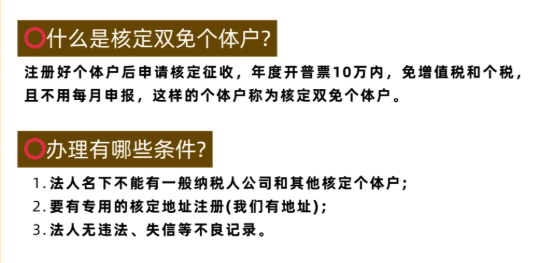 什么是核定双免个体户?

注册好个体户后申请核定征收，年度开普票10万内，免增值税和个税，且不用每月申报，这样的个体户称为核定双免个体户。

办理有哪些条件?

1. 法人名下不能有一般纳税人公司和其他核定个体户；
2. 要有专用的核定地址注册(我们有地址)；
3. 法人无违法、失信等不良记录。